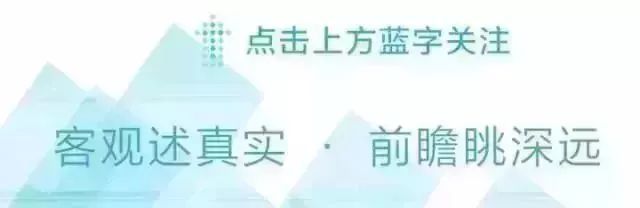 点击上方蓝字关注

客观述真实 · 前瞻眺深远